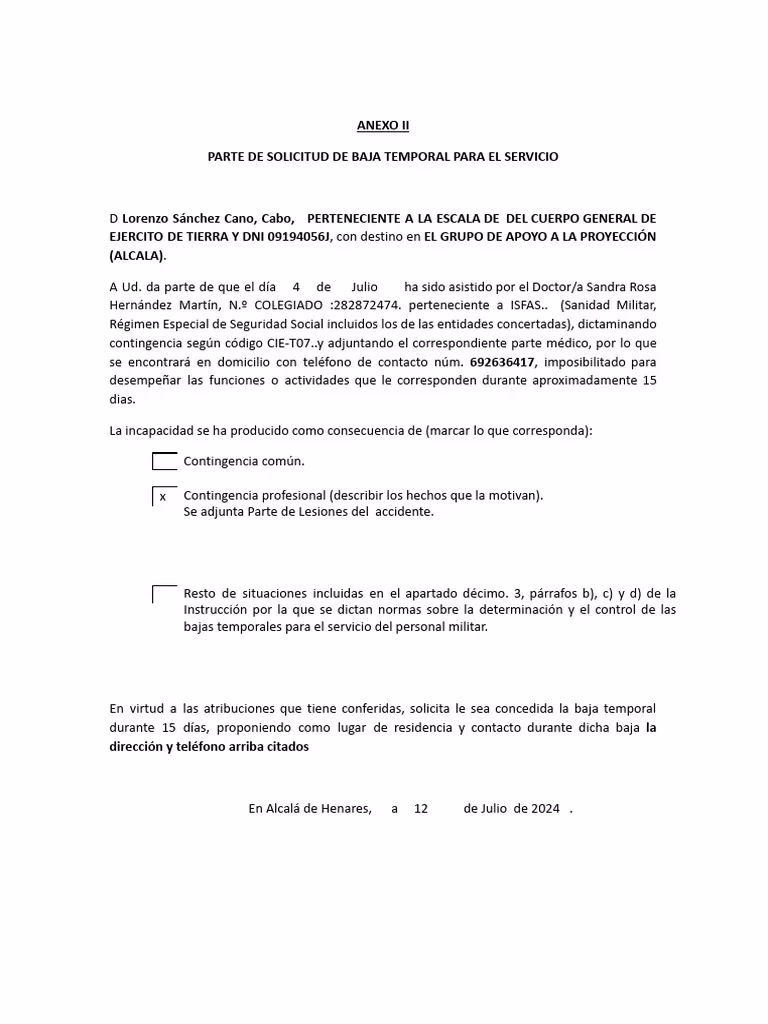 ANEXO II

PARTE DE SOLICITUD DE BAJA TEMPORAL PARA EL SERVICIO

D Lorenzo Sánchez Cano, Cabo, PERTENECIENTE A LA ESCALA DE DEL CUERPO GENERAL DE EJERCITO DE TIERRA Y DNI 09194056J, con destino en EL GRUPO DE APOYO A LA PROYECCIÓN (ALCALA).

A Ud. da parte de que el día 4 de Julio ha sido asistido por el Doctor/a Sandra Rosa Hernández Martín, N.º COLEGIADO :282872474. perteneciente a ISFAS.. (Sanidad Militar, Régimen Especial de Seguridad Social incluidos los de las entidades concertadas), dictaminando contingencia según código CIE-T07..y adjuntando el correspondiente parte médico, por lo que se encontrará en domicilio con teléfono de contacto núm. 692636417, imposibilitado para desempeñar las funciones o actividades que le corresponden durante aproximadamente 15 dias.

La incapacidad se ha producido como consecuencia de (marcar lo que corresponda):

Contingencia común.

x Contingencia profesional (describir los hechos que la motivan). Se adjunta Parte de Lesiones del accidente.

Resto de situaciones incluidas en el apartado décimo. 3, párrafos b), c) y d) de la Instrucción por la que se dictan normas sobre la determinación y el control de las bajas temporales para el servicio del personal militar.

En virtud a las atribuciones que tiene conferidas, solicita le sea concedida la baja temporal durante 15 días, proponiendo como lugar de residencia y contacto durante dicha baja la dirección y teléfono arriba citados

En Alcalá de Henares, a 12 de Julio de 2024 .